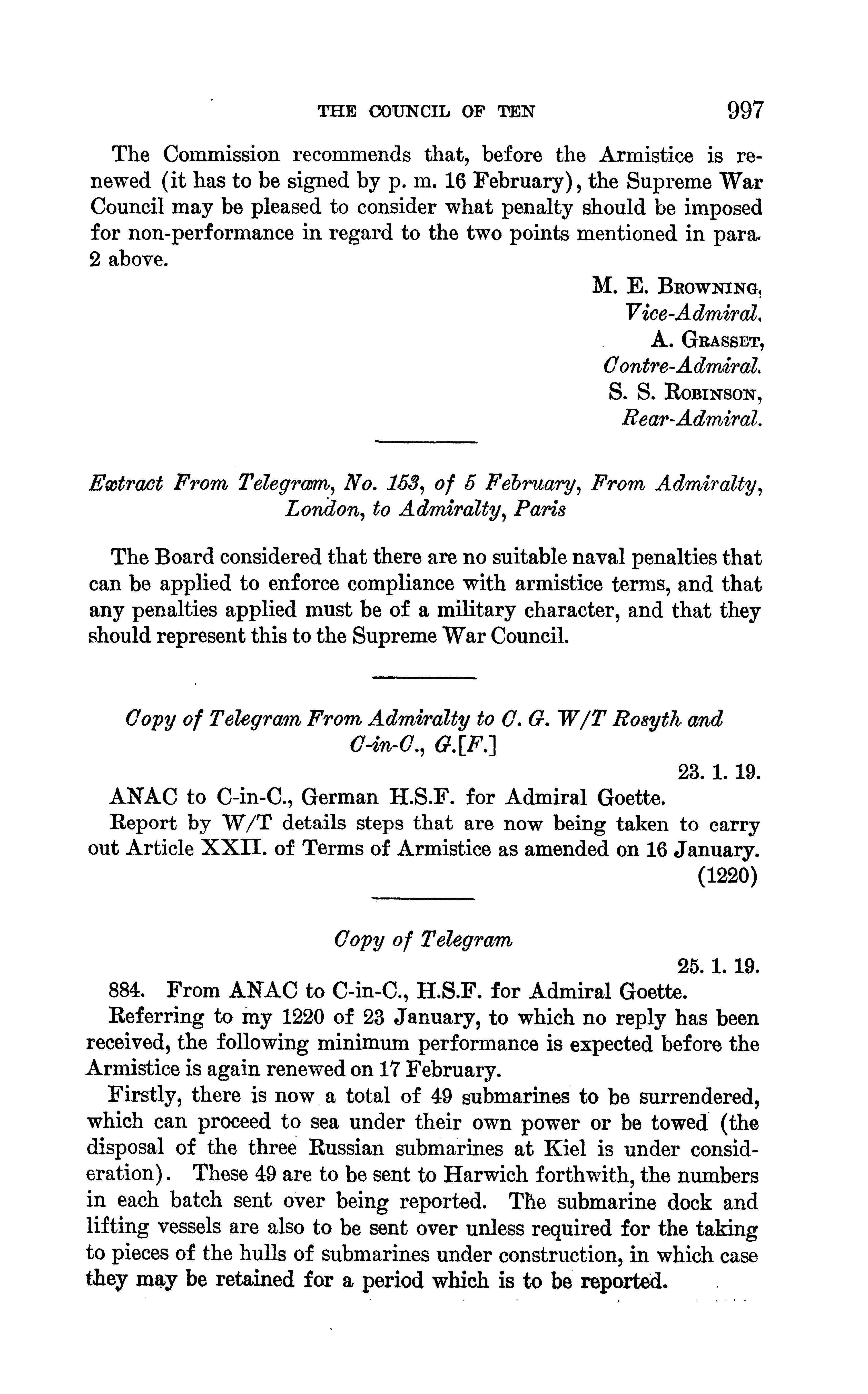 THE COUNCIL OF TEN 997

The Commission recommends that, before the Armistice is renewed (it has to be signed by p. m. 16 February), the Supreme War Council may be pleased to consider what penalty should be imposed for non-performance in regard to the two points mentioned in para. 2 above.

M. E. Browning,
Vice-Admiral.
A. Grasset,
Contre-Admiral.
S. S. Robinson,
Rear-Admiral.

Extract From Telegram, No. 153, of 5 February, From Admiralty, London, to Admiralty, Paris

The Board considered that there are no suitable naval penalties that can be applied to enforce compliance with armistice terms, and that any penalties applied must be of a military character, and that they should represent this to the Supreme War Council.

Copy of Telegram From Admiralty to C. G. W/T Rosyth and C-in-C., G.[F.]

23. 1. 19.

ANAC to C-in-C., German H.S.F. for Admiral Goette.

Report by W/T details steps that are now being taken to carry out Article XXII. of Terms of Armistice as amended on 16 January. (1220)

Copy of Telegram

25. 1. 19.

884. From ANAC to C-in-C., H.S.F. for Admiral Goette.

Referring to my 1220 of 23 January, to which no reply has been received, the following minimum performance is expected before the Armistice is again renewed on 17 February.

Firstly, there is now a total of 49 submarines to be surrendered, which can proceed to sea under their own power or be towed (the disposal of the three Russian submarines at Kiel is under consideration). These 49 are to be sent to Harwich forthwith, the numbers in each batch sent over being reported. The submarine dock and lifting vessels are also to be sent over unless required for the taking to pieces of the hulls of submarines under construction, in which case they may be retained for a period which is to be reported.